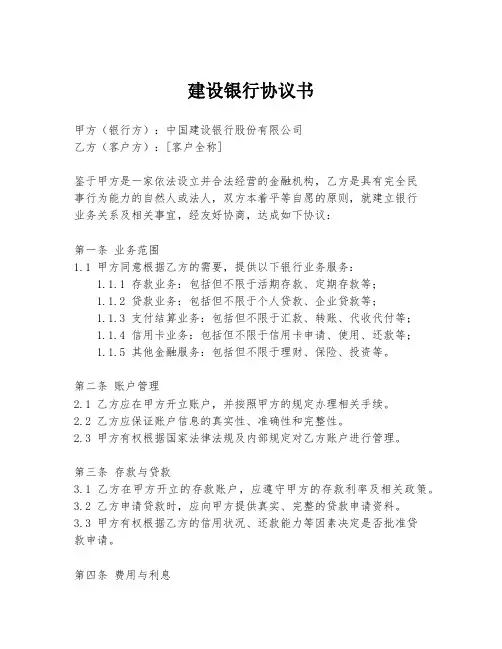 建设银行协议书

甲方（银行方）：中国建设银行股份有限公司
乙方（客户方）：[客户全称]

鉴于甲方是一家依法设立并合法经营的金融机构，乙方是具有完全民事行为能力的自然人或法人，双方本着平等自愿的原则，就建立银行业务关系及相关事宜，经友好协商，达成如下协议：

第一条 业务范围
1.1 甲方同意根据乙方的需要，提供以下银行业务服务：
1.1.1 存款业务：包括但不限于活期存款、定期存款等；
1.1.2 贷款业务：包括但不限于个人贷款、企业贷款等；
1.1.3 支付结算业务：包括但不限于汇款、转账、代收代付等；
1.1.4 信用卡业务：包括但不限于信用卡申请、使用、还款等；
1.1.5 其他金融服务：包括但不限于理财、保险、投资等。

第二条 账户管理
2.1 乙方应在甲方开立账户，并按照甲方的规定办理相关手续。
2.2 乙方应保证账户信息的真实性、准确性和完整性。
2.3 甲方有权根据国家法律法规及内部规定对乙方账户进行管理。

第三条 存款与贷款
3.1 乙方在甲方开立的存款账户，应遵守甲方的存款利率及相关政策。
3.2 乙方申请贷款时，应向甲方提供真实、完整的贷款申请资料。
3.3 甲方有权根据乙方的信用状况、还款能力等因素决定是否批准贷款申请。

第四条 费用与利息